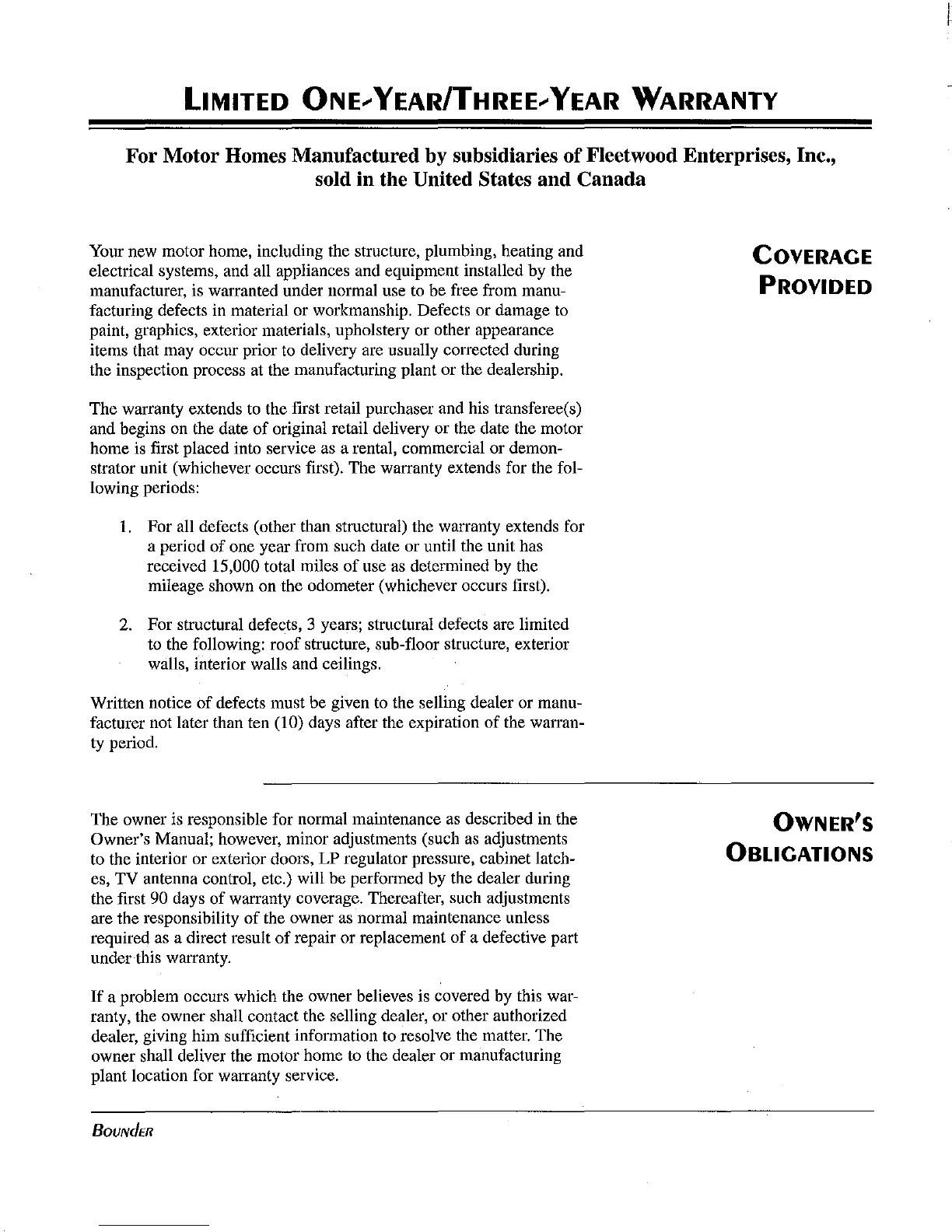 LIMITED ONE-YEAR/THREE-YEAR WARRANTY

For Motor Homes Manufactured by subsidiaries of Fleetwood Enterprises, Inc., sold in the United States and Canada

COVERAGE PROVIDED

Your new motor home, including the structure, plumbing, heating and electrical systems, and all appliances and equipment installed by the manufacturer, is warranted under normal use to be free from manufacturing defects in material or workmanship. Defects or damage to paint, graphics, exterior materials, upholstery or other appearance items that may occur prior to delivery are usually corrected during the inspection process at the manufacturing plant or the dealership.

The warranty extends to the first retail purchaser and his transferee(s) and begins on the date of original retail delivery or the date the motor home is first placed into service as a rental, commercial or demonstrator unit (whichever occurs first). The warranty extends for the following periods:

1. For all defects (other than structural) the warranty extends for a period of one year from such date or until the unit has received 15,000 total miles of use as determined by the mileage shown on the odometer (whichever occurs first).

2. For structural defects, 3 years; structural defects are limited to the following: roof structure, sub-floor structure, exterior walls, interior walls and ceilings.

Written notice of defects must be given to the selling dealer or manufacturer not later than ten (10) days after the expiration of the warranty period.

OWNER'S OBLIGATIONS

The owner is responsible for normal maintenance as described in the Owner's Manual; however, minor adjustments (such as adjustments to the interior or exterior doors, LP regulator pressure, cabinet latches, TV antenna control, etc.) will be performed by the dealer during the first 90 days of warranty coverage. Thereafter, such adjustments are the responsibility of the owner as normal maintenance unless required as a direct result of repair or replacement of a defective part under this warranty.

If a problem occurs which the owner believes is covered by this warranty, the owner shall contact the selling dealer, or other authorized dealer, giving him sufficient information to resolve the matter. The owner shall deliver the motor home to the dealer or manufacturing plant location for warranty service.

BOUNDER